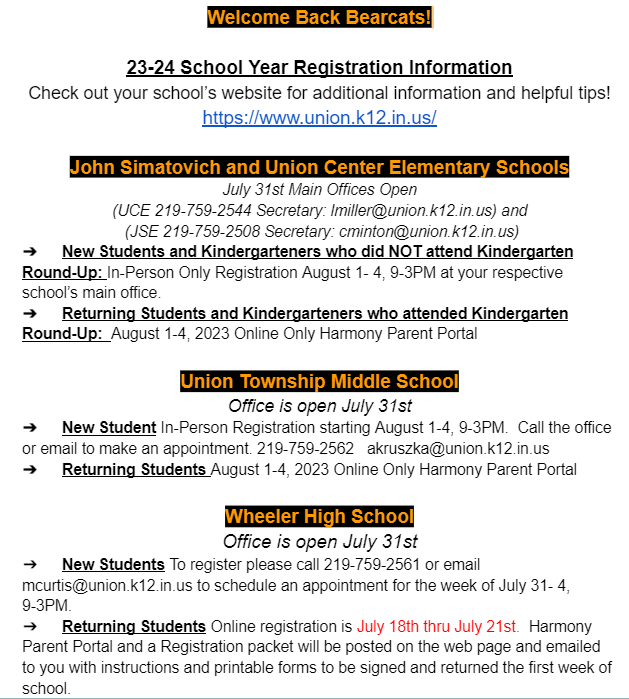 Welcome Back Bearcats!

23-24 School Year Registration Information
Check out your school's website for additional information and helpful tips!
https://www.union.k12.in.us/

John Simatovich and Union Center Elementary Schools
July 31st Main Offices Open
(UCE 219-759-2544 Secretary: lmiller@union.k12.in.us) and
(JSE 219-759-2508 Secretary: cminton@union.k12.in.us)

➔ New Students and Kindergarteners who did NOT attend Kindergarten Round-Up: In-Person Only Registration August 1- 4, 9-3PM at your respective school's main office.

➔ Returning Students and Kindergarteners who attended Kindergarten Round-Up: August 1-4, 2023 Online Only Harmony Parent Portal

Union Township Middle School
Office is open July 31st

➔ New Student In-Person Registration starting August 1-4, 9-3PM. Call the office or email to make an appointment. 219-759-2562 akruszka@union.k12.in.us

➔ Returning Students August 1-4, 2023 Online Only Harmony Parent Portal

Wheeler High School
Office is open July 31st

➔ New Students To register please call 219-759-2561 or email mcurtis@union.k12.in.us to schedule an appointment for the week of July 31- 4, 9-3PM.

➔ Returning Students Online registration is July 18th thru July 21st. Harmony Parent Portal and a Registration packet will be posted on the web page and emailed to you with instructions and printable forms to be signed and returned the first week of school.